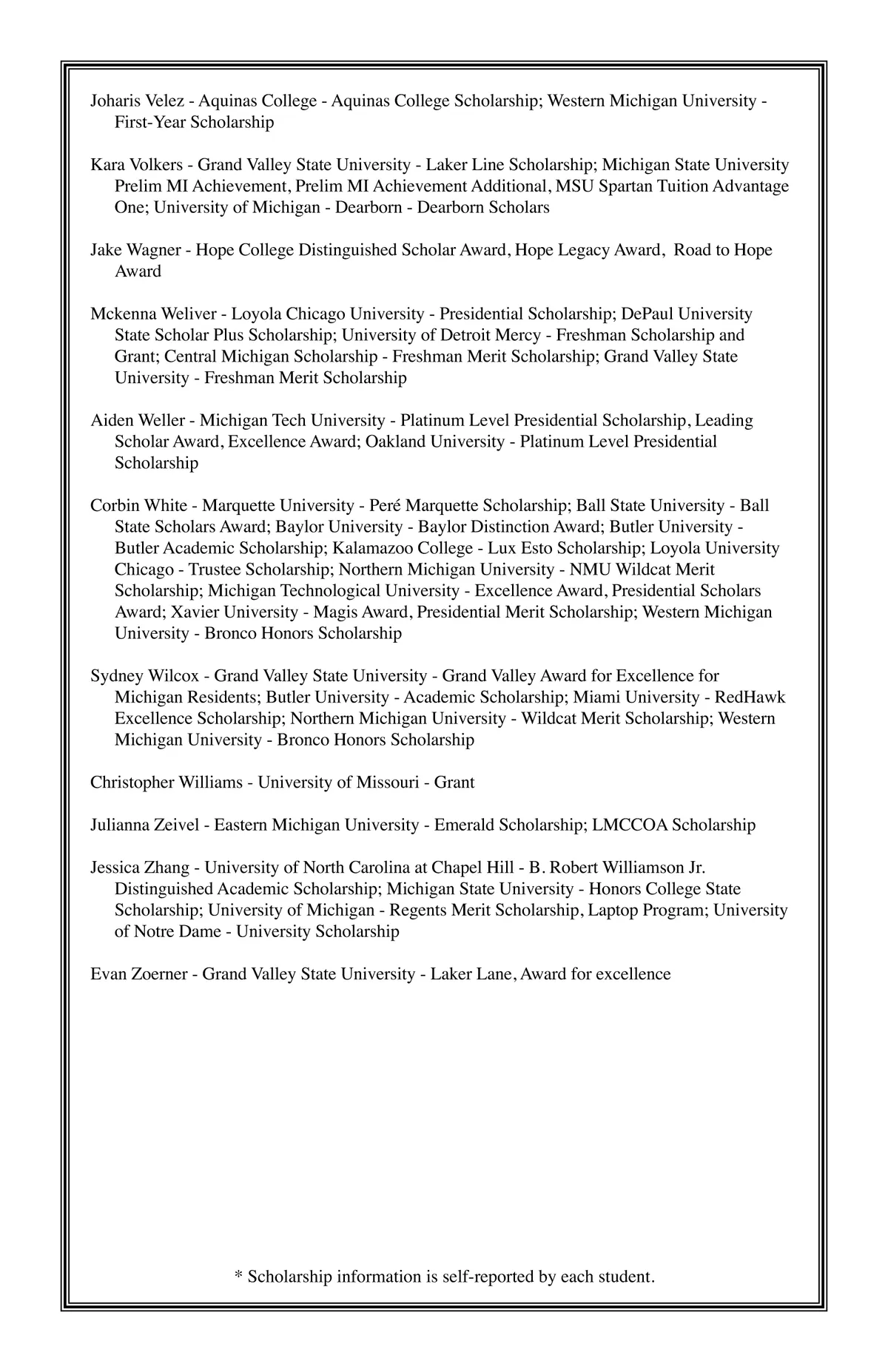 Joharis Velez - Aquinas College - Aquinas College Scholarship; Western Michigan University - First-Year Scholarship

Kara Volkers - Grand Valley State University - Laker Line Scholarship; Michigan State University Prelim MI Achievement, Prelim MI Achievement Additional, MSU Spartan Tuition Advantage One; University of Michigan - Dearborn - Dearborn Scholars

Jake Wagner - Hope College Distinguished Scholar Award, Hope Legacy Award, Road to Hope Award

Mckenna Weliver - Loyola Chicago University - Presidential Scholarship; DePaul University State Scholar Plus Scholarship; University of Detroit Mercy - Freshman Scholarship and Grant; Central Michigan Scholarship - Freshman Merit Scholarship; Grand Valley State University - Freshman Merit Scholarship

Aiden Weller - Michigan Tech University - Platinum Level Presidential Scholarship, Leading Scholar Award, Excellence Award; Oakland University - Platinum Level Presidential Scholarship

Corbin White - Marquette University - Peré Marquette Scholarship; Ball State University - Ball State Scholars Award; Baylor University - Baylor Distinction Award; Butler University - Butler Academic Scholarship; Kalamazoo College - Lux Esto Scholarship; Loyola University Chicago - Trustee Scholarship; Northern Michigan University - NMU Wildcat Merit Scholarship; Michigan Technological University - Excellence Award, Presidential Scholars Award; Xavier University - Magis Award, Presidential Merit Scholarship; Western Michigan University - Bronco Honors Scholarship

Sydney Wilcox - Grand Valley State University - Grand Valley Award for Excellence for Michigan Residents; Butler University - Academic Scholarship; Miami University - RedHawk Excellence Scholarship; Northern Michigan University - Wildcat Merit Scholarship; Western Michigan University - Bronco Honors Scholarship

Christopher Williams - University of Missouri - Grant

Julianna Zeivel - Eastern Michigan University - Emerald Scholarship; LMCCOA Scholarship

Jessica Zhang - University of North Carolina at Chapel Hill - B. Robert Williamson Jr. Distinguished Academic Scholarship; Michigan State University - Honors College State Scholarship; University of Michigan - Regents Merit Scholarship, Laptop Program; University of Notre Dame - University Scholarship

Evan Zoerner - Grand Valley State University - Laker Lane, Award for excellence

* Scholarship information is self-reported by each student.